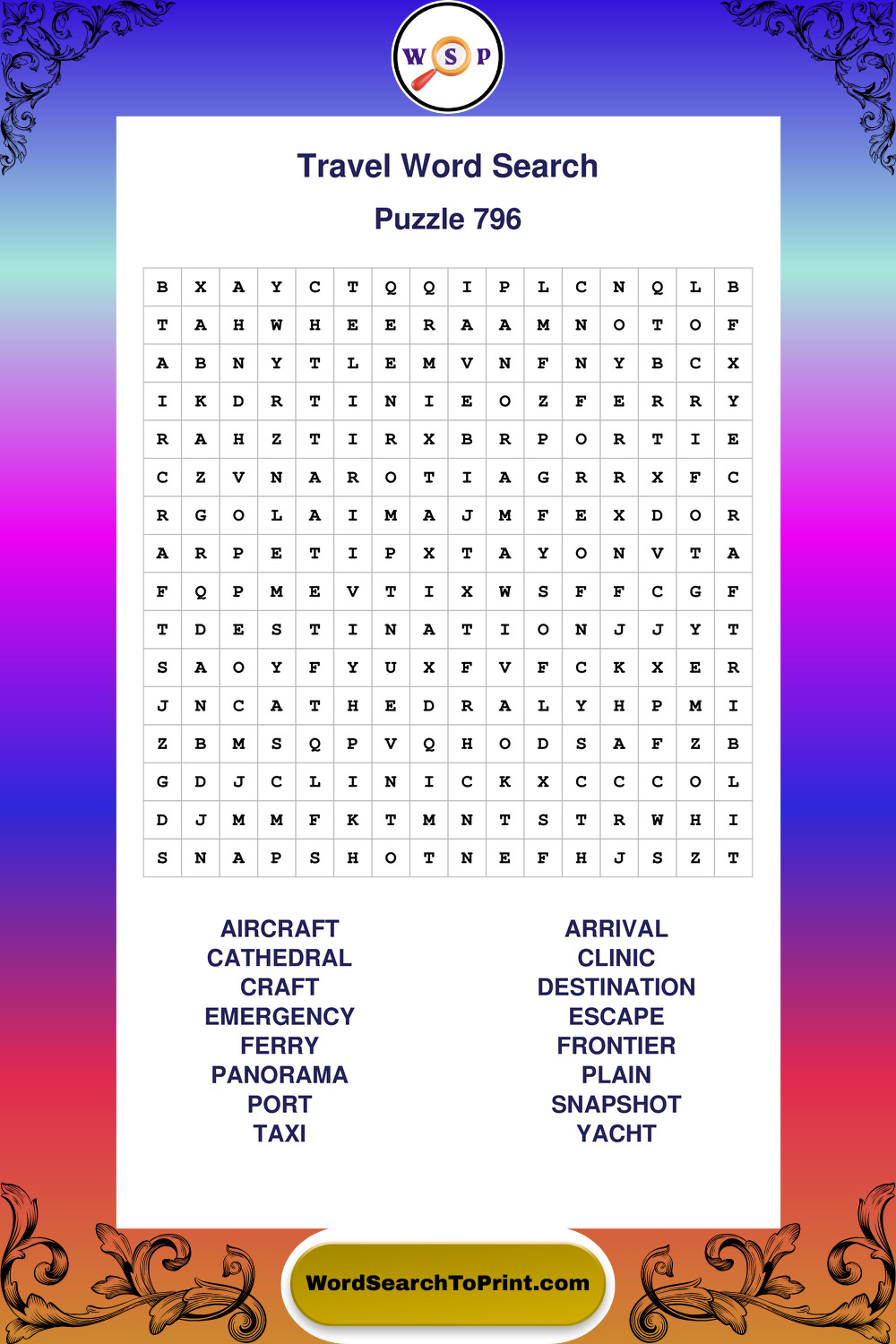 W S P

Travel Word Search

Puzzle 796

| B | X | A | Y | C | T | Q | Q | I | P | L | C | N | Q | L | B |
|---|---|---|---|---|---|---|---|---|---|---|---|---|---|---|---|
| T | A | H | W | H | E | E | R | A | A | M | N | O | T | O | F |
| A | B | N | Y | T | L | E | M | V | N | F | N | Y | B | C | X |
| I | K | D | R | T | I | N | I | E | O | Z | F | E | R | R | Y |
| R | A | H | Z | T | I | R | X | B | R | P | O | R | T | I | E |
| C | Z | V | N | A | R | O | T | I | A | G | R | R | X | F | C |
| R | G | O | L | A | I | M | A | J | M | F | E | X | D | O | R |
| A | R | P | E | T | I | P | X | T | A | Y | O | N | V | T | A |
| F | Q | P | M | E | V | T | I | X | W | S | F | F | C | G | F |
| T | D | E | S | T | I | N | A | T | I | O | N | J | J | Y | T |
| S | A | O | Y | F | Y | U | X | F | V | F | C | K | X | E | R |
| J | N | C | A | T | H | E | D | R | A | L | Y | H | P | M | I |
| Z | B | M | S | Q | P | V | Q | H | O | D | S | A | F | Z | B |
| G | D | J | C | L | I | N | I | C | K | X | C | C | C | O | L |
| D | J | M | M | F | K | T | M | N | T | S | T | R | W | H | I |
| S | N | A | P | S | H | O | T | N | E | F | H | J | S | Z | T |

AIRCRAFT
CATHEDRAL
CRAFT
EMERGENCY
FERRY
PANORAMA
PORT
TAXI

ARRIVAL
CLINIC
DESTINATION
ESCAPE
FRONTIER
PLAIN
SNAPSHOT
YACHT

WordSearchToPrint.com